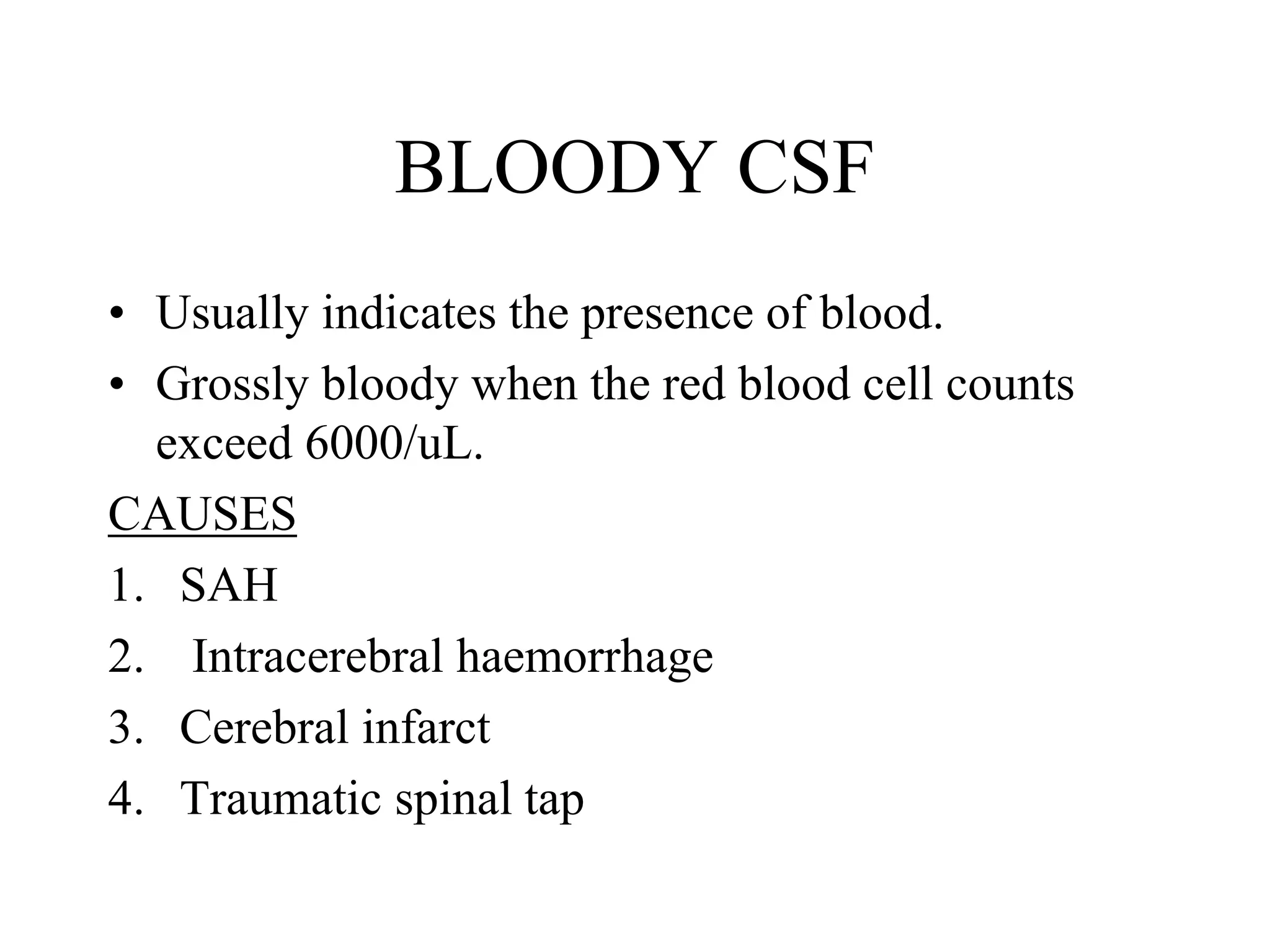 BLOODY CSF

• Usually indicates the presence of blood.
• Grossly bloody when the red blood cell counts exceed 6000/uL.

CAUSES

1. SAH
2. Intracerebral haemorrhage
3. Cerebral infarct
4. Traumatic spinal tap